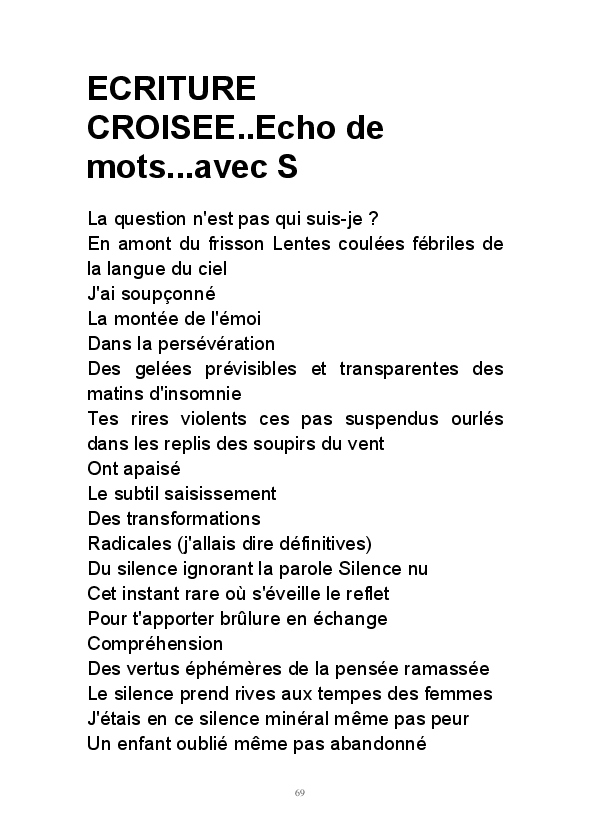 ECRITURE CROISEE..Echo de mots...avec S

La question n'est pas qui suis-je ?
En amont du frisson Lentes coulées fébriles de la langue du ciel
J'ai soupçonné
La montée de l'émoi
Dans la persévération
Des gelées prévisibles et transparentes des matins d'insomnie
Tes rires violents ces pas suspendus ourlés dans les replis des soupirs du vent
Ont apaisé
Le subtil saisissement
Des transformations
Radicales (j'allais dire définitives)
Du silence ignorant la parole Silence nu
Cet instant rare où s'éveille le reflet
Pour t'apporter brûlure en échange
Compréhension
Des vertus éphémères de la pensée ramassée
Le silence prend rives aux tempes des femmes
J'étais en ce silence minéral même pas peur
Un enfant oublié même pas abandonné

69